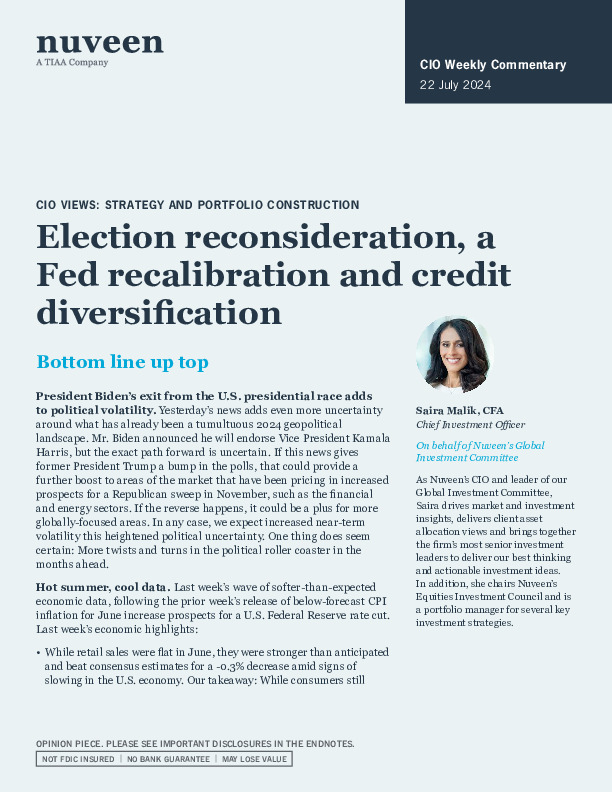 nuveen
A TIAA Company

CIO Weekly Commentary
22 July 2024

CIO VIEWS: STRATEGY AND PORTFOLIO CONSTRUCTION

Election reconsideration, a Fed recalibration and credit diversification

Bottom line up top

President Biden's exit from the U.S. presidential race adds to political volatility. Yesterday's news adds even more uncertainty around what has already been a tumultuous 2024 geopolitical landscape. Mr. Biden announced he will endorse Vice President Kamala Harris, but the exact path forward is uncertain. If this news gives former President Trump a bump in the polls, that could provide a further boost to areas of the market that have been pricing in increased prospects for a Republican sweep in November, such as the financial and energy sectors. If the reverse happens, it could be a plus for more globally-focused areas. In any case, we expect increased near-term volatility this heightened political uncertainty. One thing does seem certain: More twists and turns in the political roller coaster in the months ahead.

Hot summer, cool data. Last week's wave of softer-than-expected economic data, following the prior week's release of below-forecast CPI inflation for June increase prospects for a U.S. Federal Reserve rate cut. Last week's economic highlights:

• While retail sales were flat in June, they were stronger than anticipated and beat consensus estimates for a -0.3% decrease amid signs of slowing in the U.S. economy. Our takeaway: While consumers still

Saira Malik, CFA
Chief Investment Officer

On behalf of Nuveen's Global Investment Committee

As Nuveen's CIO and leader of our Global Investment Committee, Saira drives market and investment insights, delivers client asset allocation views and brings together the firm's most senior investment leaders to deliver our best thinking and actionable investment ideas. In addition, she chairs Nuveen's Equities Investment Council and is a portfolio manager for several key investment strategies.

OPINION PIECE. PLEASE SEE IMPORTANT DISCLOSURES IN THE ENDNOTES.
NOT FDIC INSURED | NO BANK GUARANTEE | MAY LOSE VALUE